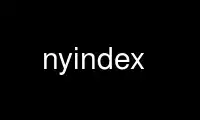 nyindex